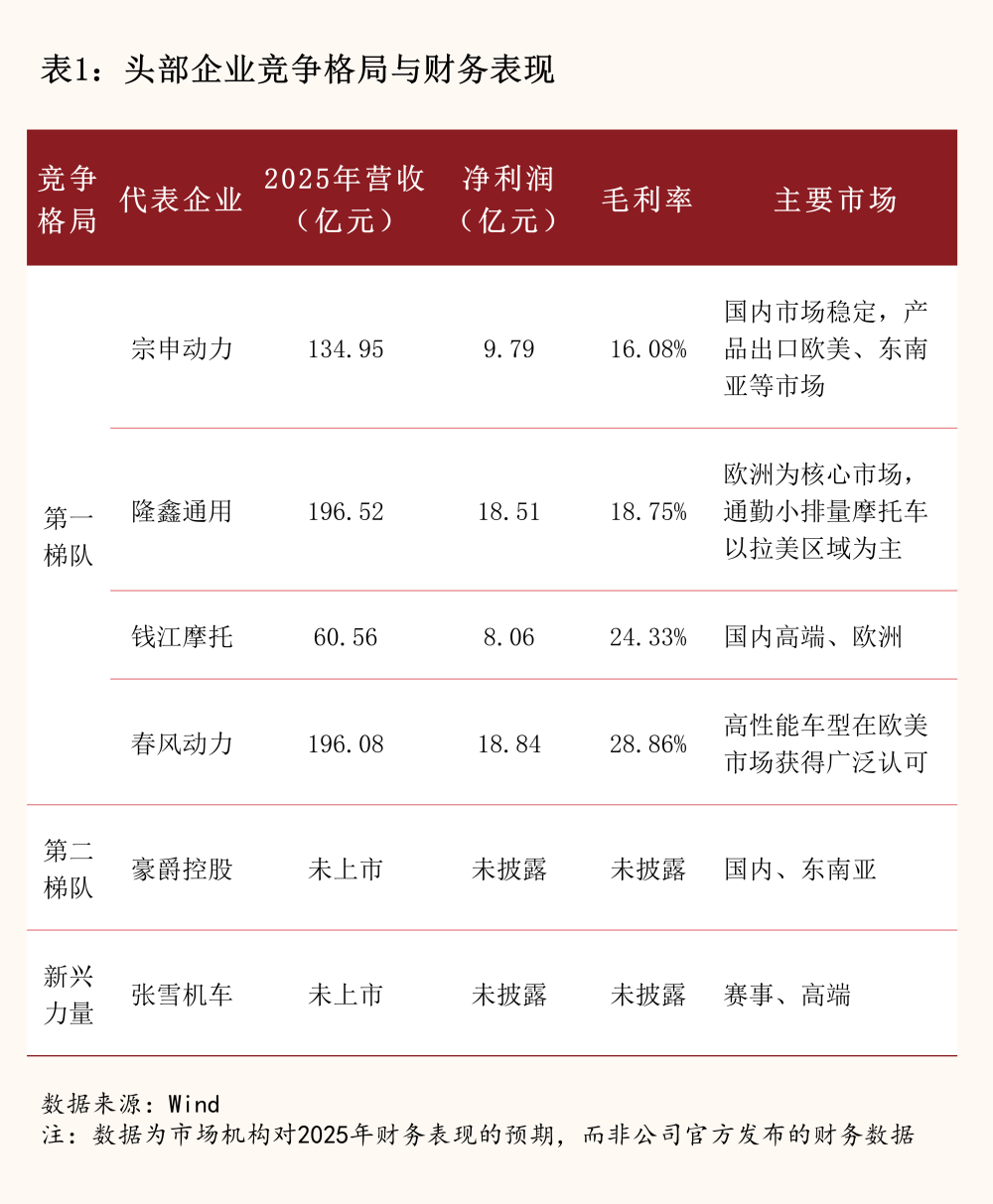 表1：头部企业竞争格局与财务表现

| 竞争格局 | 代表企业 | 2025年营收（亿元） | 净利润（亿元） | 毛利率 | 主要市场 |
|---|---|---|---|---|---|
| 第一梯队 | 宗申动力 | 134.95 | 9.79 | 16.08% | 国内市场稳定，产品出口欧美、东南亚等市场 |
| | 隆鑫通用 | 196.52 | 18.51 | 18.75% | 欧洲为核心市场，通勤小排量摩托车以拉美区域为主 |
| | 钱江摩托 | 60.56 | 8.06 | 24.33% | 国内高端、欧洲 |
| | 春风动力 | 196.08 | 18.84 | 28.86% | 高性能车型在欧美市场获得广泛认可 |
| 第二梯队 | 豪爵控股 | 未上市 | 未披露 | 未披露 | 国内、东南亚 |
| 新兴力量 | 张雪机车 | 未上市 | 未披露 | 未披露 | 赛事、高端 |

数据来源：Wind
注：数据为市场机构对2025年财务表现的预期，而非公司官方发布的财务数据